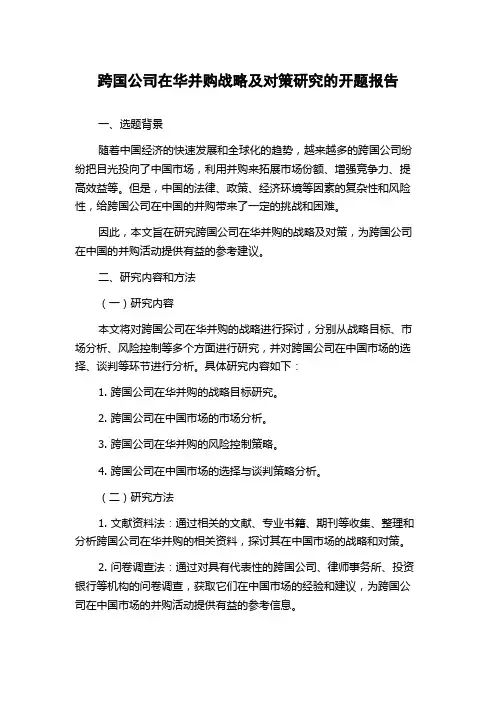 跨国公司在华并购战略及对策研究的开题报告

一、选题背景

随着中国经济的快速发展和全球化的趋势，越来越多的跨国公司纷纷把目光投向了中国市场，利用并购来拓展市场份额、增强竞争力、提高效益等。但是，中国的法律、政策、经济环境等因素的复杂性和风险性，给跨国公司在中国的并购带来了一定的挑战和困难。

因此，本文旨在研究跨国公司在华并购的战略及对策，为跨国公司在中国的并购活动提供有益的参考建议。

二、研究内容和方法

（一）研究内容

本文将对跨国公司在华并购的战略进行探讨，分别从战略目标、市场分析、风险控制等多个方面进行研究，并对跨国公司在中国市场的选择、谈判等环节进行分析。具体研究内容如下：

1. 跨国公司在华并购的战略目标研究。

2. 跨国公司在中国市场的市场分析。

3. 跨国公司在华并购的风险控制策略。

4. 跨国公司在中国市场的选择与谈判策略分析。

（二）研究方法

1. 文献资料法：通过相关的文献、专业书籍、期刊等收集、整理和分析跨国公司在华并购的相关资料，探讨其在中国市场的战略和对策。

2. 问卷调查法：通过对具有代表性的跨国公司、律师事务所、投资银行等机构的问卷调查，获取它们在中国市场的经验和建议，为跨国公司在中国市场的并购活动提供有益的参考信息。